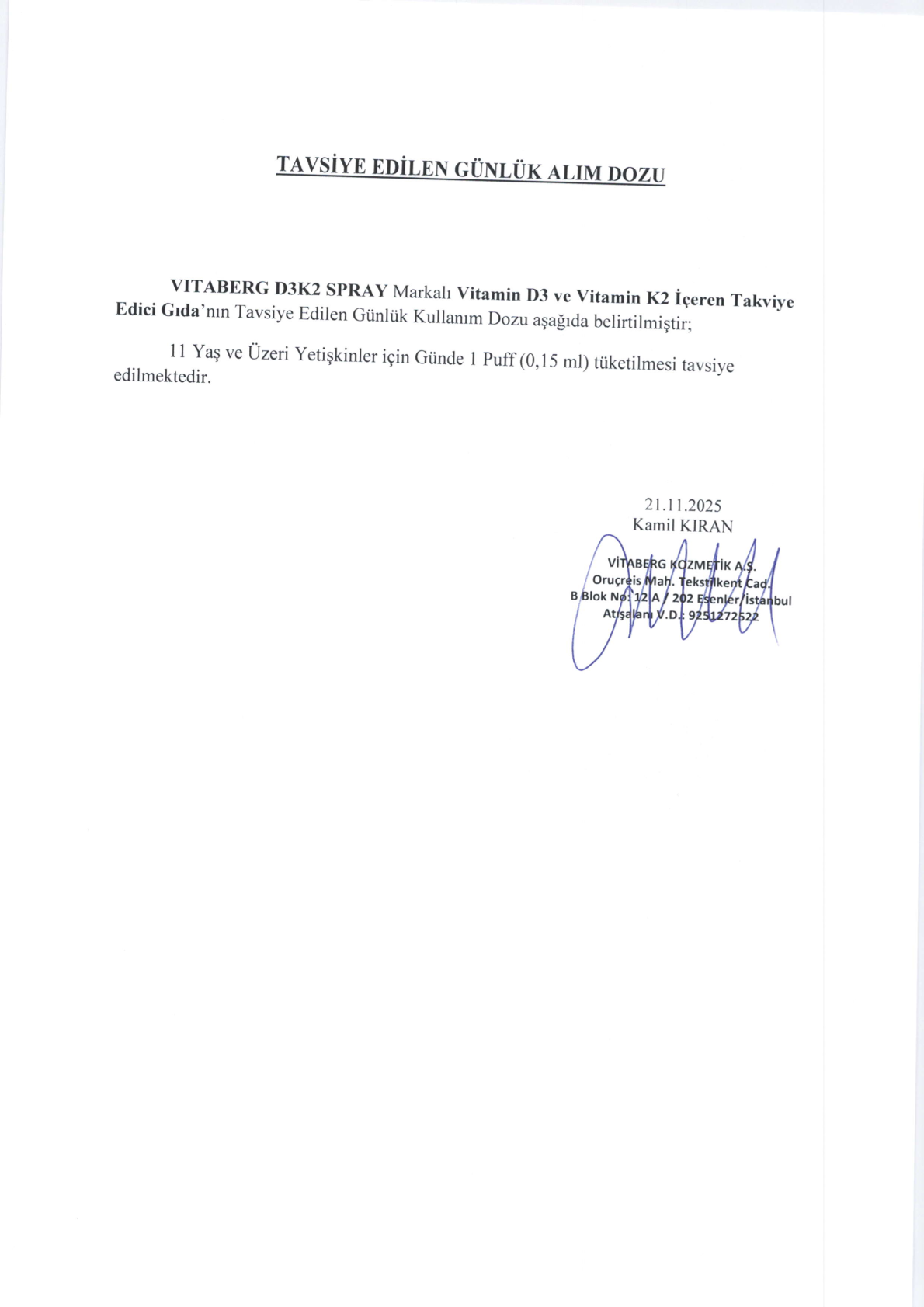 TAVSİYE EDİLEN GÜNLÜK ALIM DOZU

VITABERG D3K2 SPRAY Markalı Vitamin D3 ve Vitamin K2 İçeren Takviye Edici Gıda'nın Tavsiye Edilen Günlük Kullanım Dozu aşağıda belirtilmiştir;

11 Yaş ve Üzeri Yetişkinler için Günde 1 Puff (0,15 ml) tüketilmesi tavsiye edilmektedir.

21.11.2025
Kamil KIRAN

VİTABERG KOZMETİK A.Ş.
Oruçreis Mah. Tekstilkent Cad.
B Blok No: 12 A / 202 Esenler/İstanbul
Atışalanı V.D.: 9251272522